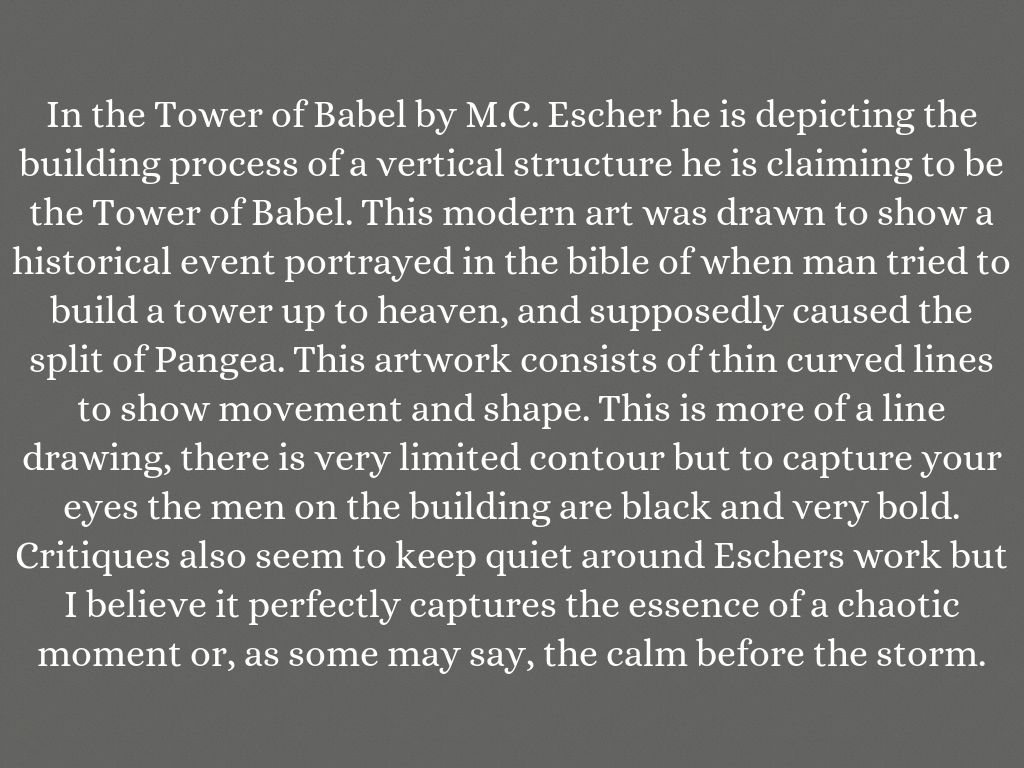 In the Tower of Babel by M.C. Escher he is depicting the building process of a vertical structure he is claiming to be the Tower of Babel. This modern art was drawn to show a historical event portrayed in the bible of when man tried to build a tower up to heaven, and supposedly caused the split of Pangea. This artwork consists of thin curved lines to show movement and shape. This is more of a line drawing, there is very limited contour but to capture your eyes the men on the building are black and very bold. Critiques also seem to keep quiet around Eschers work but I believe it perfectly captures the essence of a chaotic moment or, as some may say, the calm before the storm.